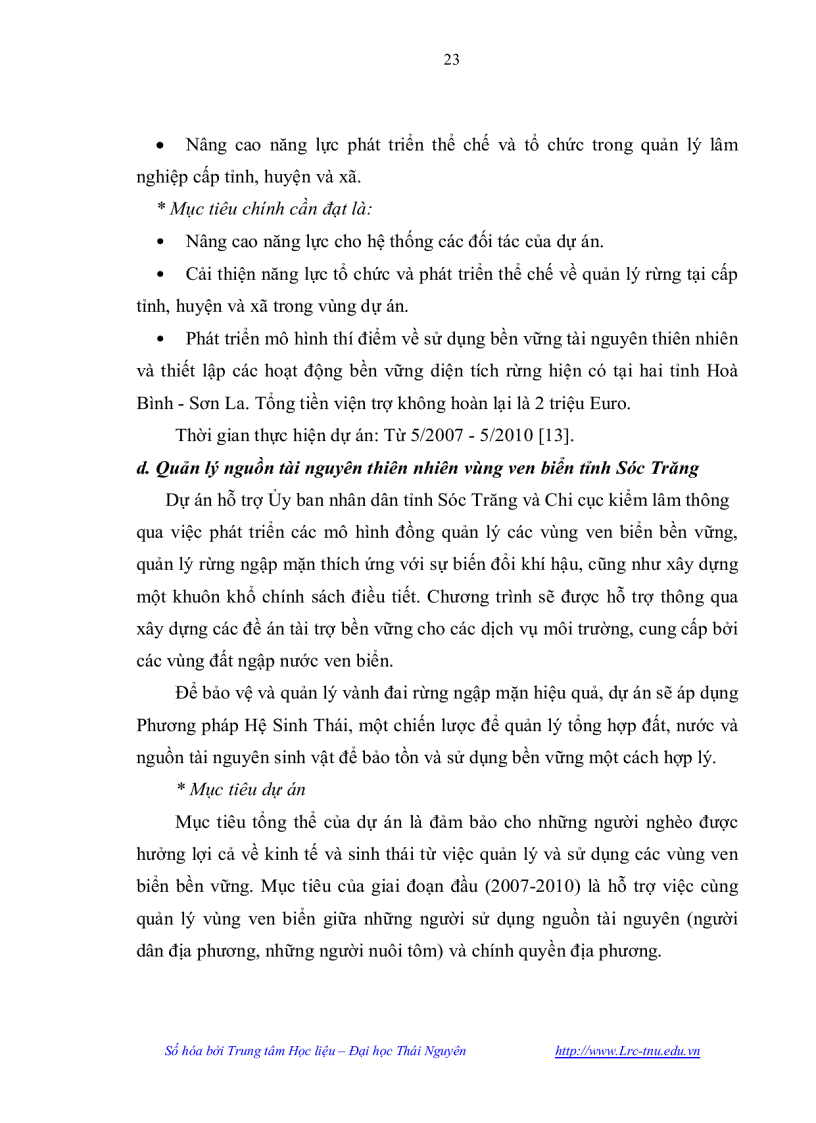 23

• Nâng cao năng lực phát triển thể chế và tổ chức trong quản lý lâm nghiệp cấp tỉnh, huyện và xã.

* Mục tiêu chính cần đạt là:

• Nâng cao năng lực cho hệ thống các đối tác của dự án.

• Cải thiện năng lực tổ chức và phát triển thể chế về quản lý rừng tại cấp tỉnh, huyện và xã trong vùng dự án.

• Phát triển mô hình thí điểm về sử dụng bền vững tài nguyên thiên nhiên và thiết lập các hoạt động bền vững diện tích rừng hiện có tại hai tỉnh Hoà Bình - Sơn La. Tổng tiền viện trợ không hoàn lại là 2 triệu Euro.

Thời gian thực hiện dự án: Từ 5/2007 - 5/2010 [13].

d. Quản lý nguồn tài nguyên thiên nhiên vùng ven biển tỉnh Sóc Trăng

Dự án hỗ trợ Ủy ban nhân dân tỉnh Sóc Trăng và Chi cục kiểm lâm thông qua việc phát triển các mô hình đồng quản lý các vùng ven biển bền vững, quản lý rừng ngập mặn thích ứng với sự biến đổi khí hậu, cũng như xây dựng một khuôn khổ chính sách điều tiết. Chương trình sẽ được hỗ trợ thông qua xây dựng các đề án tài trợ bền vững cho các dịch vụ môi trường, cung cấp bởi các vùng đất ngập nước ven biển.

Để bảo vệ và quản lý vành đai rừng ngập mặn hiệu quả, dự án sẽ áp dụng Phương pháp Hệ Sinh Thái, một chiến lược để quản lý tổng hợp đất, nước và nguồn tài nguyên sinh vật để bảo tồn và sử dụng bền vững một cách hợp lý.

* Mục tiêu dự án

Mục tiêu tổng thể của dự án là đảm bảo cho những người nghèo được hưởng lợi cả về kinh tế và sinh thái từ việc quản lý và sử dụng các vùng ven biển bền vững. Mục tiêu của giai đoạn đầu (2007-2010) là hỗ trợ việc cùng quản lý vùng ven biển giữa những người sử dụng nguồn tài nguyên (người dân địa phương, những người nuôi tôm) và chính quyền địa phương.

Số hóa bởi Trung tâm Học liệu – Đại học Thái Nguyên http://www.Lrc-tnu.edu.vn